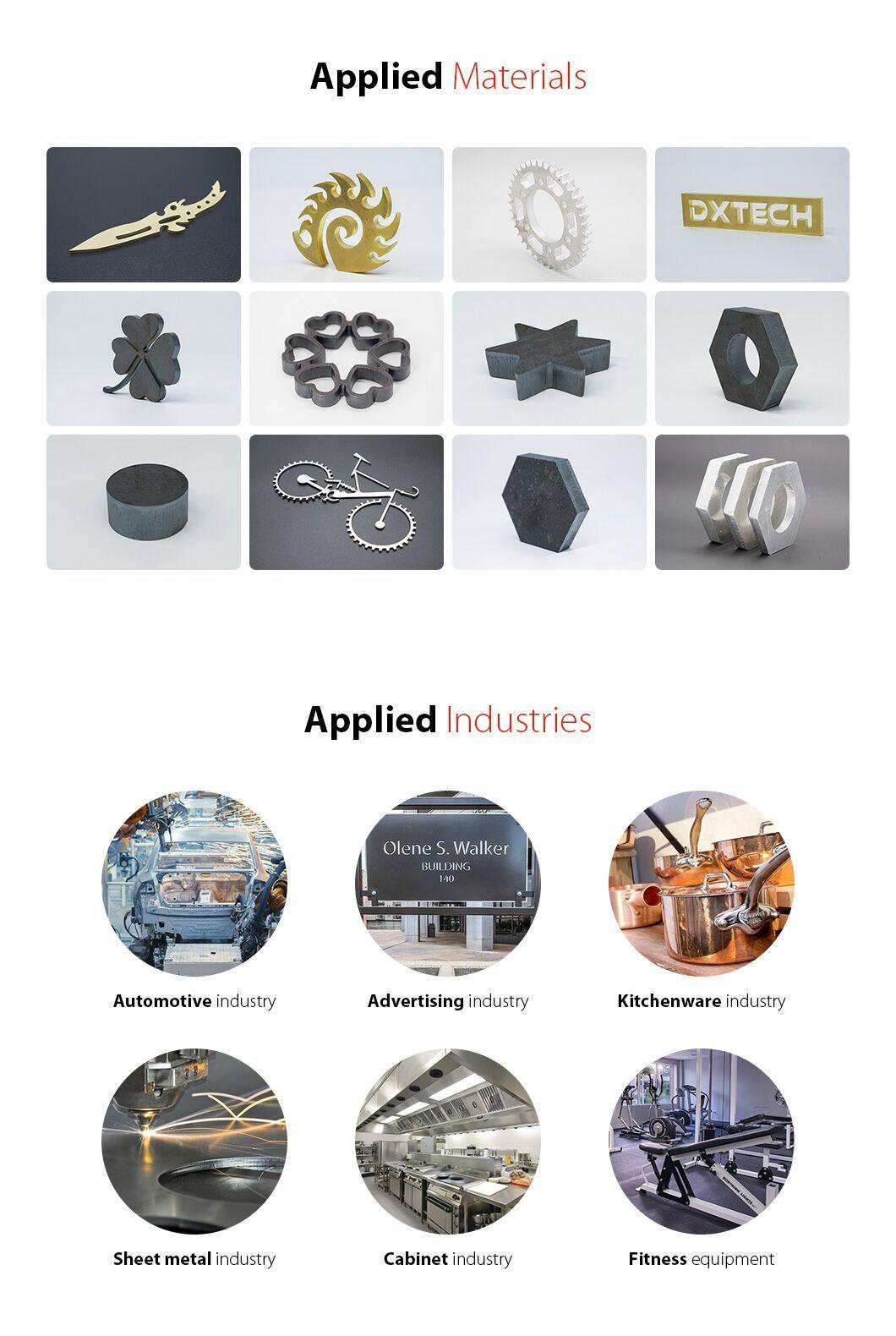 Applied Materials

DXTECH

Applied Industries

Olene S. Walker
BUILDING
140

Automotive industry

Advertising industry

Kitchenware industry

Sheet metal industry

Cabinet industry

Fitness equipment